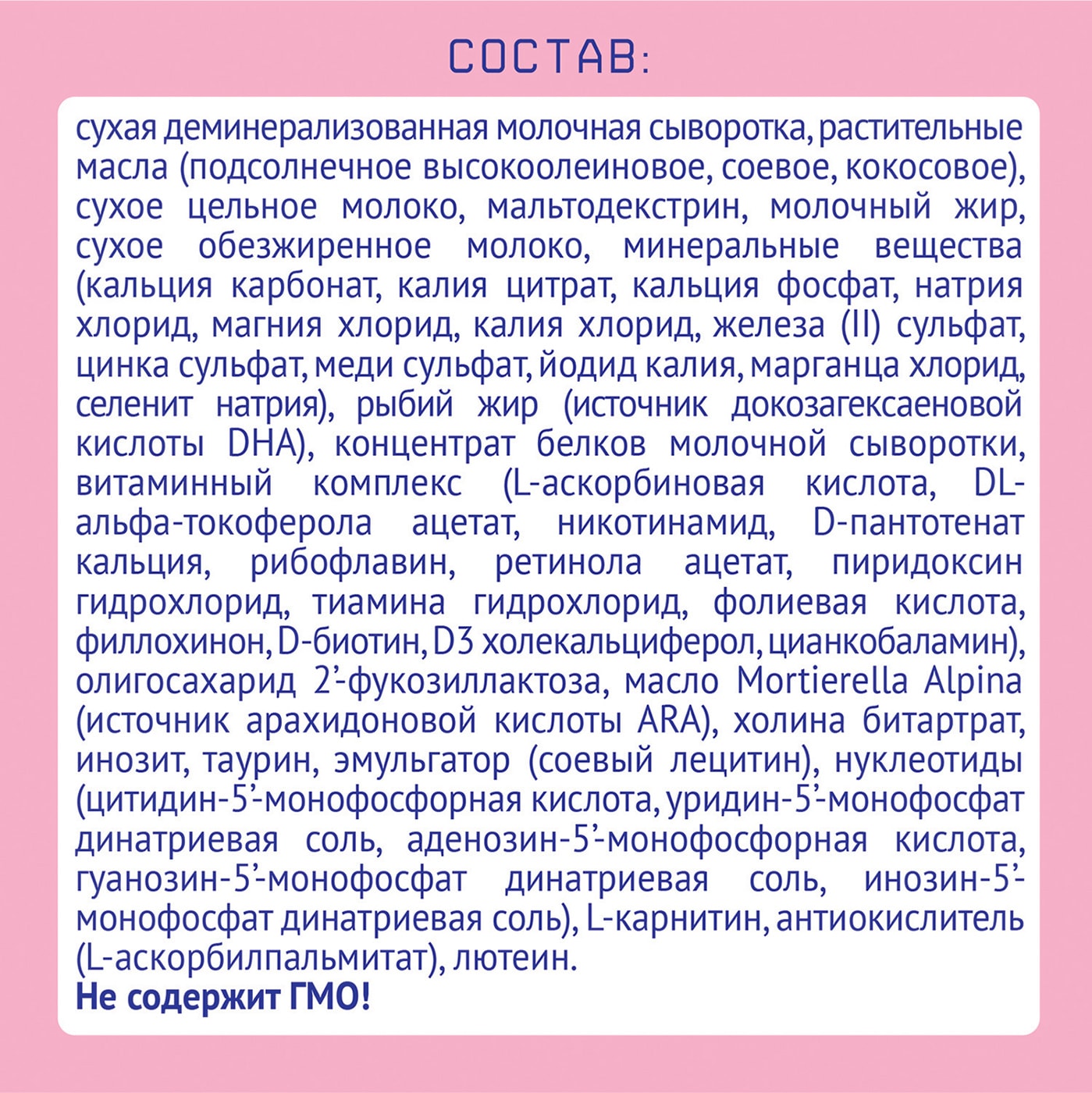 СОСТАВ:

сухая деминерализованная молочная сыворотка, растительные масла (подсолнечное высокоолеиновое, соевое, кокосовое), сухое цельное молоко, мальтодекстрин, молочный жир, сухое обезжиренное молоко, минеральные вещества (кальция карбонат, калия цитрат, кальция фосфат, натрия хлорид, магния хлорид, калия хлорид, железа (II) сульфат, цинка сульфат, меди сульфат, йодид калия, марганца хлорид, селенит натрия), рыбий жир (источник докозагексаеновой кислоты DHA), концентрат белков молочной сыворотки, витаминный комплекс (L-аскорбиновая кислота, DL-альфа-токоферола ацетат, никотинамид, D-пантотенат кальция, рибофлавин, ретинола ацетат, пиридоксин гидрохлорид, тиамина гидрохлорид, фолиевая кислота, филлохинон, D-биотин, D3 холекальциферол, цианкобаламин), олигосахарид 2'-фукозиллактоза, масло Mortierella Alpina (источник арахидоновой кислоты ARA), холина битартрат, инозит, таурин, эмульгатор (соевый лецитин), нуклеотиды (цитидин-5'-монофосфорная кислота, уридин-5'-монофосфат динатриевая соль, аденозин-5'-монофосфорная кислота, гуанозин-5'-монофосфат динатриевая соль, инозин-5'-монофосфат динатриевая соль), L-карнитин, антиокислитель (L-аскорбилпальмитат), лютеин.
Не содержит ГМО!